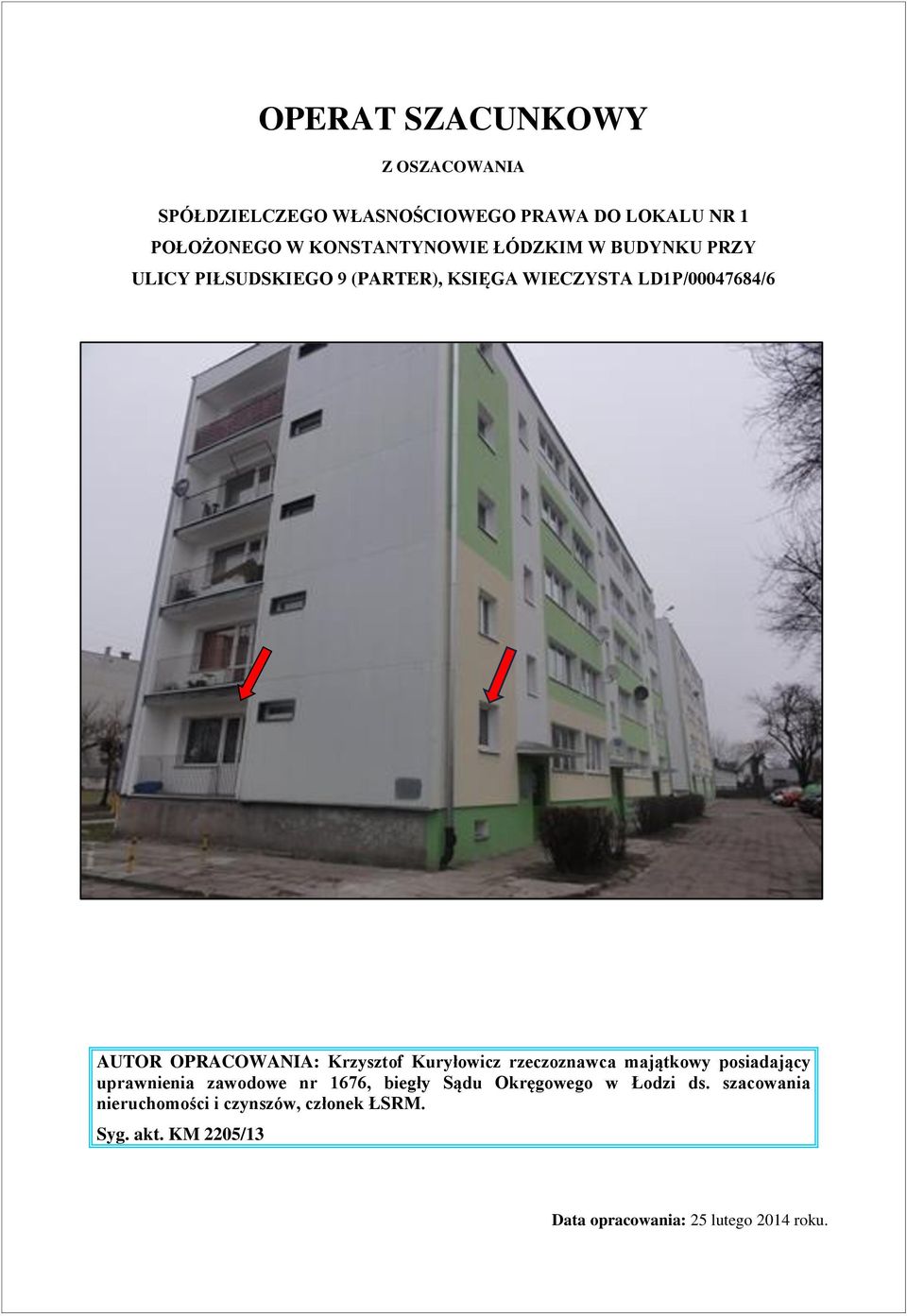 OPERAT SZACUNKOWY

Z OSZACOWANIA

SPÓŁDZIELCZEGO WŁASNOŚCIOWEGO PRAWA DO LOKALU NR 1 POŁOŻONEGO W KONSTANTYNOWIE ŁÓDZKIM W BUDYNKU PRZY ULICY PIŁSUDSKIEGO 9 (PARTER), KSIĘGA WIECZYSTA LD1P/00047684/6

AUTOR OPRACOWANIA: Krzysztof Kuryłowicz rzeczoznawca majątkowy posiadający uprawnienia zawodowe nr 1676, biegły Sądu Okręgowego w Łodzi ds. szacowania nieruchomości i czynszów, członek ŁSRM.

Syg. akt. KM 2205/13

Data opracowania: 25 lutego 2014 roku.